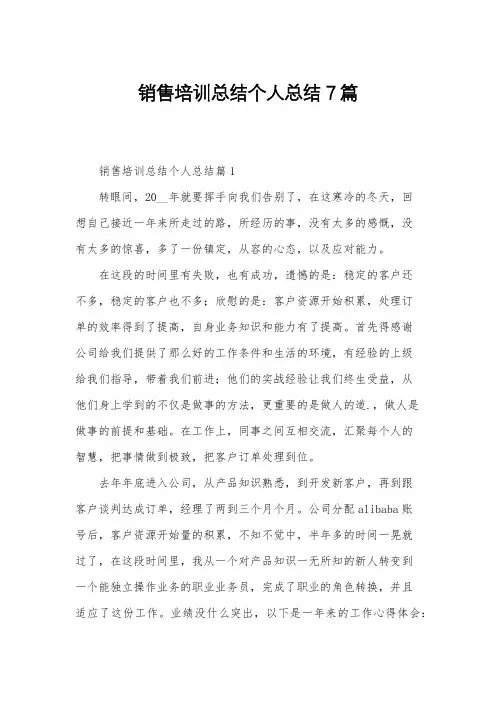 销售培训总结个人总结7篇

销售培训总结个人总结篇1

转眼间，20__年就要挥手向我们告别了，在这寒冷的冬天，回想自己接近一年来所走过的路，所经历的事，没有太多的感慨，没有太多的惊喜，多了一份镇定，从容的心态，以及应对能力。

在这段的时间里有失败，也有成功，遗憾的是：稳定的客户还不多，稳定的客户也不多；欣慰的是：客户资源开始积累，处理订单的效率得到了提高，自身业务知识和能力有了提高。首先得感谢公司给我们提供了那么好的工作条件和生活的环境，有经验的上级给我们指导，带着我们前进；他们的实战经验让我们终生受益，从他们身上学到的不仅是做事的方法，更重要的是做人的道.，做人是做事的前提和基础。在工作上，同事之间互相交流，汇聚每个人的智慧，把事情做到极致，把客户订单处理到位。

去年年底进入公司，从产品知识熟悉，到开发新客户，再到跟客户谈判达成订单，经理了两到三个月个月。公司分配alibaba账号后，客户资源开始量的积累，不知不觉中，半年多的时间一晃就过了，在这段时间里，我从一个对产品知识一无所知的新人转变到一个能独立操作业务的职业业务员，完成了职业的角色转换，并且适应了这份工作。业绩没什么突出，以下是一年来的工作心得体会：